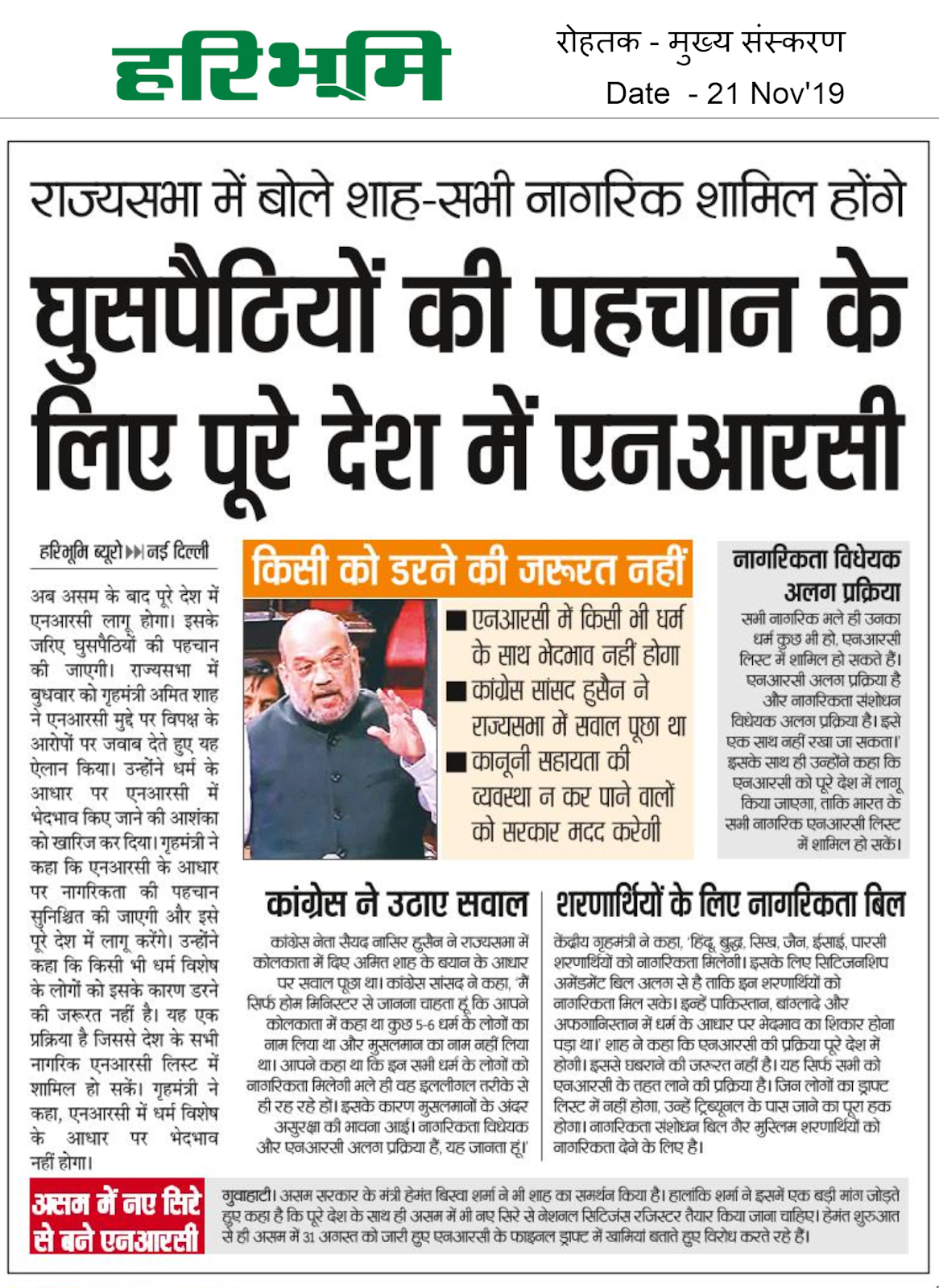 हरिभूमि

रोहतक - मुख्य संस्करण
Date - 21 Nov'19

राज्यसभा में बोले शाह-सभी नागरिक शामिल होंगे

घुसपैठियों की पहचान के लिए पूरे देश में एनआरसी

हरिभूमि ब्यूरो ▶▶ नई दिल्ली

अब असम के बाद पूरे देश में एनआरसी लागू होगा। इसके जरिए घुसपैठियों की पहचान की जाएगी। राज्यसभा में बुधवार को गृहमंत्री अमित शाह ने एनआरसी मुद्दे पर विपक्ष के आरोपों पर जवाब देते हुए यह ऐलान किया। उन्होंने धर्म के आधार पर एनआरसी में भेदभाव किए जाने की आशंका को खारिज कर दिया। गृहमंत्री ने कहा कि एनआरसी के आधार पर नागरिकता की पहचान सुनिश्चित की जाएगी और इसे पूरे देश में लागू करेंगे। उन्होंने कहा कि किसी भी धर्म विशेष के लोगों को इसके कारण डरने की जरूरत नहीं है। यह एक प्रक्रिया है जिससे देश के सभी नागरिक एनआरसी लिस्ट में शामिल हो सकें। गृहमंत्री ने कहा, एनआरसी में धर्म विशेष के आधार पर भेदभाव नहीं होगा।

किसी को डरने की जरूरत नहीं

■ एनआरसी में किसी भी धर्म के साथ भेदभाव नहीं होगा
■ कांग्रेस सांसद हुसैन ने राज्यसभा में सवाल पूछा था
■ कानूनी सहायता की व्यवस्था न कर पाने वालों को सरकार मदद करेगी

नागरिकता विधेयक अलग प्रक्रिया

सभी नागरिक भले ही उनका धर्म कुछ भी हो, एनआरसी लिस्ट में शामिल हो सकते हैं। एनआरसी अलग प्रक्रिया है और नागरिकता संशोधन विधेयक अलग प्रक्रिया है। इसे एक साथ नहीं रखा जा सकता।' इसके साथ ही उन्होंने कहा कि एनआरसी को पूरे देश में लागू किया जाएगा, ताकि भारत के सभी नागरिक एनआरसी लिस्ट में शामिल हो सकें।

कांग्रेस ने उठाए सवाल

कांग्रेस नेता सैयद नासिर हुसैन ने राज्यसभा में कोलकाता में दिए अमित शाह के बयान के आधार पर सवाल पूछा था। कांग्रेस सांसद ने कहा, 'मैं सिर्फ होम मिनिस्टर से जानना चाहता हूं कि आपने कोलकाता में कहा था कुछ 5-6 धर्म के लोगों का नाम लिया था और मुसलमान का नाम नहीं लिया था। आपने कहा था कि इन सभी धर्म के लोगों को नागरिकता मिलेगी भले ही वह इललीगल तरीके से ही रह रहे हों। इसके कारण मुसलमानों के अंदर असुरक्षा की भावना आई। नागरिकता विधेयक और एनआरसी अलग प्रक्रिया हैं, यह जानता हूं।'

शरणार्थियों के लिए नागरिकता बिल

केंद्रीय गृहमंत्री ने कहा, 'हिंदू, बुद्ध, सिख, जैन, ईसाई, पारसी शरणार्थियों को नागरिकता मिलेगी। इसके लिए सिटिजनशिप अमेंडमेंट बिल अलग से है ताकि इन शरणार्थियों को नागरिकता मिल सके। इन्हें पाकिस्तान, बांग्लादे और अफगानिस्तान में धर्म के आधार पर भेदभाव का शिकार होना पड़ा था।' शाह ने कहा कि एनआरसी की प्रक्रिया पूरे देश में होगी। इससे घबराने की जरूरत नहीं है। यह सिर्फ सभी को एनआरसी के तहत लाने की प्रक्रिया है। जिन लोगों का ड्राफ्ट लिस्ट में नहीं होगा, उन्हें ट्रिब्यूनल के पास जाने का पूरा हक होगा। नागरिकता संशोधन बिल गैर मुस्लिम शरणार्थियों को नागरिकता देने के लिए है।

असम में नए सिरे से बने एनआरसी

गुवाहाटी। असम सरकार के मंत्री हेमंत बिस्वा शर्मा ने भी शाह का समर्थन किया है। हालांकि शर्मा ने इसमें एक बड़ी मांग जोड़ते हुए कहा है कि पूरे देश के साथ ही असम में भी नए सिरे से नेशनल सिटिजंस रजिस्टर तैयार किया जाना चाहिए। हेमंत शुरुआत से ही असम में 31 अगस्त को जारी हुए एनआरसी के फाइनल ड्राफ्ट में खामियां बताते हुए विरोध करते रहे हैं।